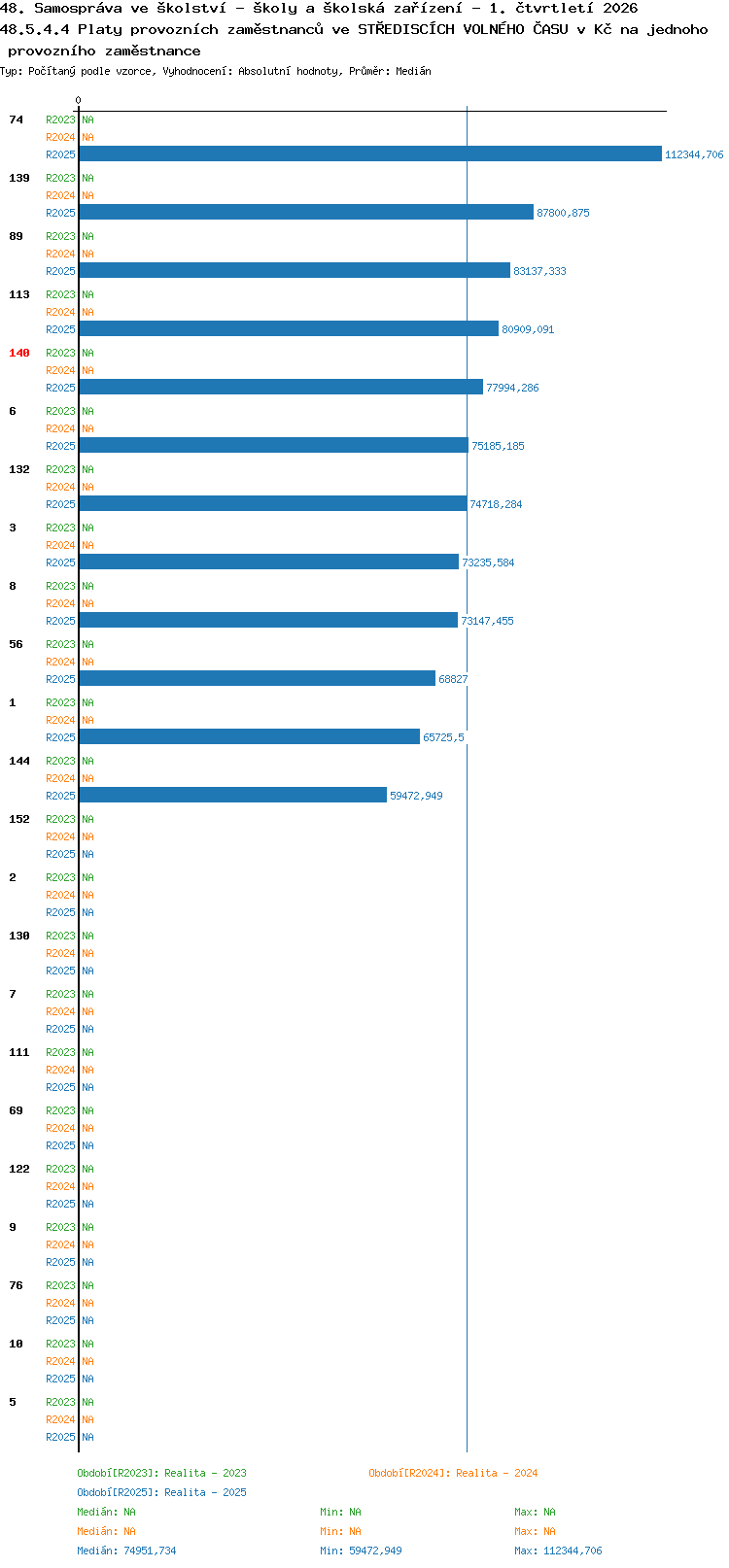 48. Samospráva ve školství - školy a školská zařízení - 1. čtvrtletí 2026
48.5.4.4 Platy provozních zaměstnanců ve STŘEDISCÍCH VOLNÉHO ČASU v Kč na jednoho provozního zaměstnance
Typ: Počítaný podle vzorce, Vyhodnocení: Absolutní hodnoty, Průměr: Medián

0

74 R2023 NA
R2024 NA
R2025 112344,706

139 R2023 NA
R2024 NA
R2025 87800,875

89 R2023 NA
R2024 NA
R2025 83137,333

113 R2023 NA
R2024 NA
R2025 80909,091

140 R2023 NA
R2024 NA
R2025 77994,286

6 R2023 NA
R2024 NA
R2025 75185,185

132 R2023 NA
R2024 NA
R2025 74718,284

3 R2023 NA
R2024 NA
R2025 73235,584

8 R2023 NA
R2024 NA
R2025 73147,455

56 R2023 NA
R2024 NA
R2025 68827

1 R2023 NA
R2024 NA
R2025 65725,5

144 R2023 NA
R2024 NA
R2025 59472,949

152 R2023 NA
R2024 NA
R2025 NA

2 R2023 NA
R2024 NA
R2025 NA

130 R2023 NA
R2024 NA
R2025 NA

7 R2023 NA
R2024 NA
R2025 NA

111 R2023 NA
R2024 NA
R2025 NA

69 R2023 NA
R2024 NA
R2025 NA

122 R2023 NA
R2024 NA
R2025 NA

9 R2023 NA
R2024 NA
R2025 NA

76 R2023 NA
R2024 NA
R2025 NA

10 R2023 NA
R2024 NA
R2025 NA

5 R2023 NA
R2024 NA
R2025 NA

Období[R2023]: Realita - 2023
Období[R2024]: Realita - 2024
Období[R2025]: Realita - 2025

Medián: NA Min: NA Max: NA
Medián: NA Min: NA Max: NA
Medián: 74951,734 Min: 59472,949 Max: 112344,706